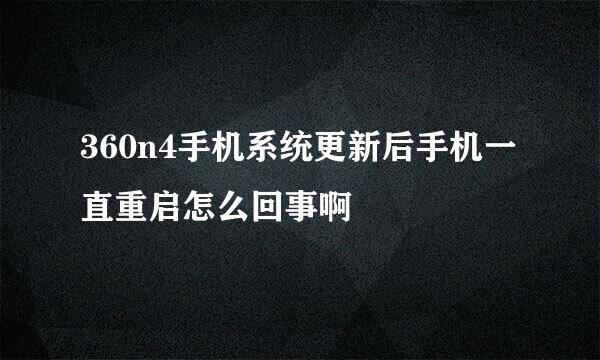 360n4手机系统更新后手机一直重启怎么回事啊